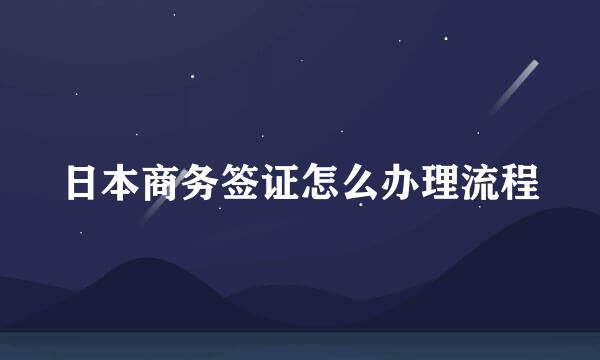 日本商务签证怎么办理流程